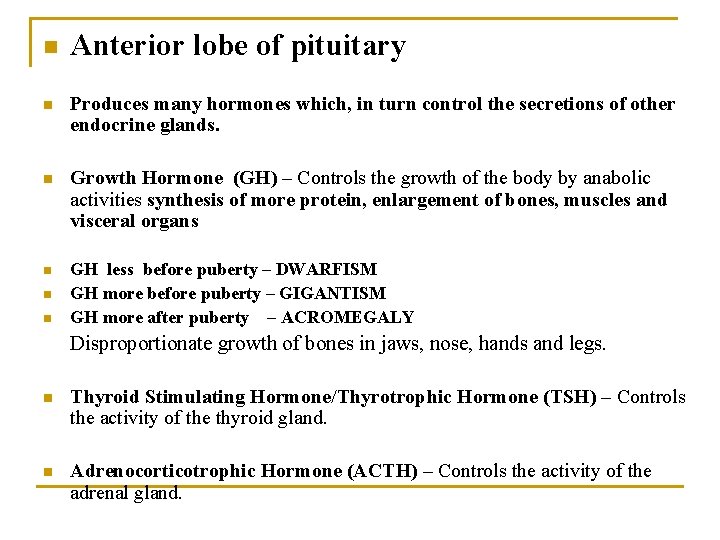 Anterior lobe of pituitary

Produces many hormones which, in turn control the secretions of other endocrine glands.

Growth Hormone (GH) – Controls the growth of the body by anabolic activities synthesis of more protein, enlargement of bones, muscles and visceral organs

GH less before puberty – DWARFISM
GH more before puberty – GIGANTISM
GH more after puberty – ACROMEGALY
Disproportionate growth of bones in jaws, nose, hands and legs.

Thyroid Stimulating Hormone/Thyrotrophic Hormone (TSH) – Controls the activity of the thyroid gland.

Adrenocorticotrophic Hormone (ACTH) – Controls the activity of the adrenal gland.